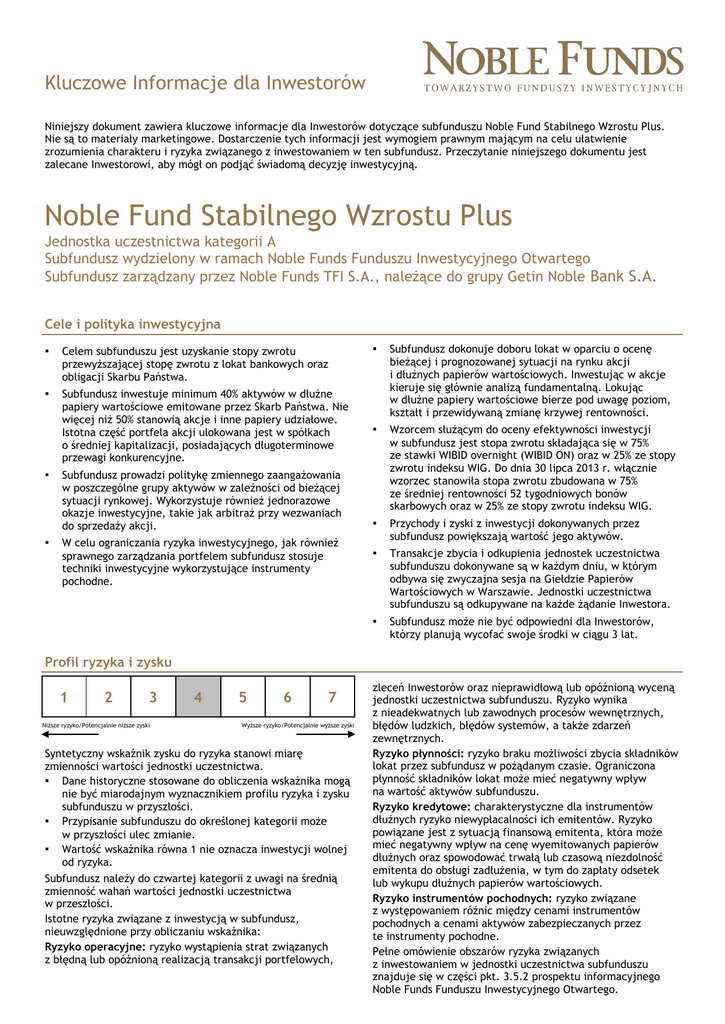 Kluczowe Informacje dla Inwestorów

NOBLE FUNDS
TOWARZYSTWO FUNDUSZY INWESTYCYJNYCH

Niniejszy dokument zawiera kluczowe informacje dla Inwestorów dotyczące subfunduszu Noble Fund Stabilnego Wzrostu Plus. Nie są to materiały marketingowe. Dostarczenie tych informacji jest wymogiem prawnym mającym na celu ułatwienie zrozumienia charakteru i ryzyka związanego z inwestowaniem w ten subfundusz. Przeczytanie niniejszego dokumentu jest zalecane Inwestorowi, aby mógł on podjąć świadomą decyzję inwestycyjną.

Noble Fund Stabilnego Wzrostu Plus

Jednostka uczestnictwa kategorii A
Subfundusz wydzielony w ramach Noble Funds Funduszu Inwestycyjnego Otwartego
Subfundusz zarządzany przez Noble Funds TFI S.A., należące do grupy Getin Noble Bank S.A.

Cele i polityka inwestycyjna

▪ Celem subfunduszu jest uzyskanie stopy zwrotu przewyższającej stopę zwrotu z lokat bankowych oraz obligacji Skarbu Państwa.
▪ Subfundusz inwestuje minimum 40% aktywów w dłużne papiery wartościowe emitowane przez Skarb Państwa. Nie więcej niż 50% stanowią akcje i inne papiery udziałowe. Istotna część portfela akcji ulokowana jest w spółkach o średniej kapitalizacji, posiadających długoterminowe przewagi konkurencyjne.
▪ Subfundusz prowadzi politykę zmiennego zaangażowania w poszczególne grupy aktywów w zależności od bieżącej sytuacji rynkowej. Wykorzystuje również jednorazowe okazje inwestycyjne, takie jak arbitraż przy wezwaniach do sprzedaży akcji.
▪ W celu ograniczania ryzyka inwestycyjnego, jak również sprawnego zarządzania portfelem subfundusz stosuje techniki inwestycyjne wykorzystujące instrumenty pochodne.

▪ Subfundusz dokonuje doboru lokat w oparciu o ocenę bieżącej i prognozowanej sytuacji na rynku akcji i dłużnych papierów wartościowych. Inwestując w akcje kieruje się głównie analizą fundamentalną. Lokując w dłużne papiery wartościowe bierze pod uwagę poziom, kształt i przewidywaną zmianę krzywej rentowności.
▪ Wzorcem służącym do oceny efektywności inwestycji w subfundusz jest stopa zwrotu składająca się w 75% ze stawki WIBID overnight (WIBID ON) oraz w 25% ze stopy zwrotu indeksu WIG. Do dnia 30 lipca 2013 r. włącznie wzorzec stanowiła stopa zwrotu zbudowana w 75% ze średniej rentowności 52 tygodniowych bonów skarbowych oraz w 25% ze stopy zwrotu indeksu WIG.
▪ Przychody i zyski z inwestycji dokonywanych przez subfundusz powiększają wartość jego aktywów.
▪ Transakcje zbycia i odkupienia jednostek uczestnictwa subfunduszu dokonywane są w każdym dniu, w którym odbywa się zwyczajna sesja na Giełdzie Papierów Wartościowych w Warszawie. Jednostki uczestnictwa subfunduszu są odkupywane na każde żądanie Inwestora.
▪ Subfundusz może nie być odpowiedni dla Inwestorów, którzy planują wycofać swoje środki w ciągu 3 lat.

Profil ryzyka i zysku

| 1 | 2 | 3 | 4 | 5 | 6 | 7 |
|---|---|---|---|---|---|---|

Niższe ryzyko/Potencjalnie niższe zyski
Wyższe ryzyko/Potencjalnie wyższe zyski

Syntetyczny wskaźnik zysku do ryzyka stanowi miarę zmienności wartości jednostki uczestnictwa.
▪ Dane historyczne stosowane do obliczenia wskaźnika mogą nie być miarodajnym wyznacznikiem profilu ryzyka i zysku subfunduszu w przyszłości.
▪ Przypisanie subfunduszu do określonej kategorii może w przyszłości ulec zmianie.
▪ Wartość wskaźnika równa 1 nie oznacza inwestycji wolnej od ryzyka.
Subfundusz należy do czwartej kategorii z uwagi na średnią zmienność wahań wartości jednostki uczestnictwa w przeszłości.
Istotne ryzyka związane z inwestycją w subfundusz, nieuwzględnione przy obliczaniu wskaźnika:
Ryzyko operacyjne: ryzyko wystąpienia strat związanych z błędną lub opóźnioną realizacją transakcji portfelowych, zleceń Inwestorów oraz nieprawidłową lub opóźnioną wyceną jednostki uczestnictwa subfunduszu. Ryzyko wynika z nieadekwatnych lub zawodnych procesów wewnętrznych, błędów ludzkich, błędów systemów, a także zdarzeń zewnętrznych.
Ryzyko płynności: ryzyko braku możliwości zbycia składników lokat przez subfundusz w pożądanym czasie. Ograniczona płynność składników lokat może mieć negatywny wpływ na wartość aktywów subfunduszu.
Ryzyko kredytowe: charakterystyczne dla instrumentów dłużnych ryzyko niewypłacalności ich emitentów. Ryzyko powiązane jest z sytuacją finansową emitenta, która może mieć negatywny wpływ na cenę wyemitowanych papierów dłużnych oraz spowodować trwałą lub czasową niezdolność emitenta do obsługi zadłużenia, w tym do zapłaty odsetek lub wykupu dłużnych papierów wartościowych.
Ryzyko instrumentów pochodnych: ryzyko związane z występowaniem różnic między cenami instrumentów pochodnych a cenami aktywów zabezpieczanych przez te instrumenty pochodne.
Pełne omówienie obszarów ryzyka związanych z inwestowaniem w jednostki uczestnictwa subfunduszu znajduje się w części pkt. 3.5.2 prospektu informacyjnego Noble Funds Funduszu Inwestycyjnego Otwartego.